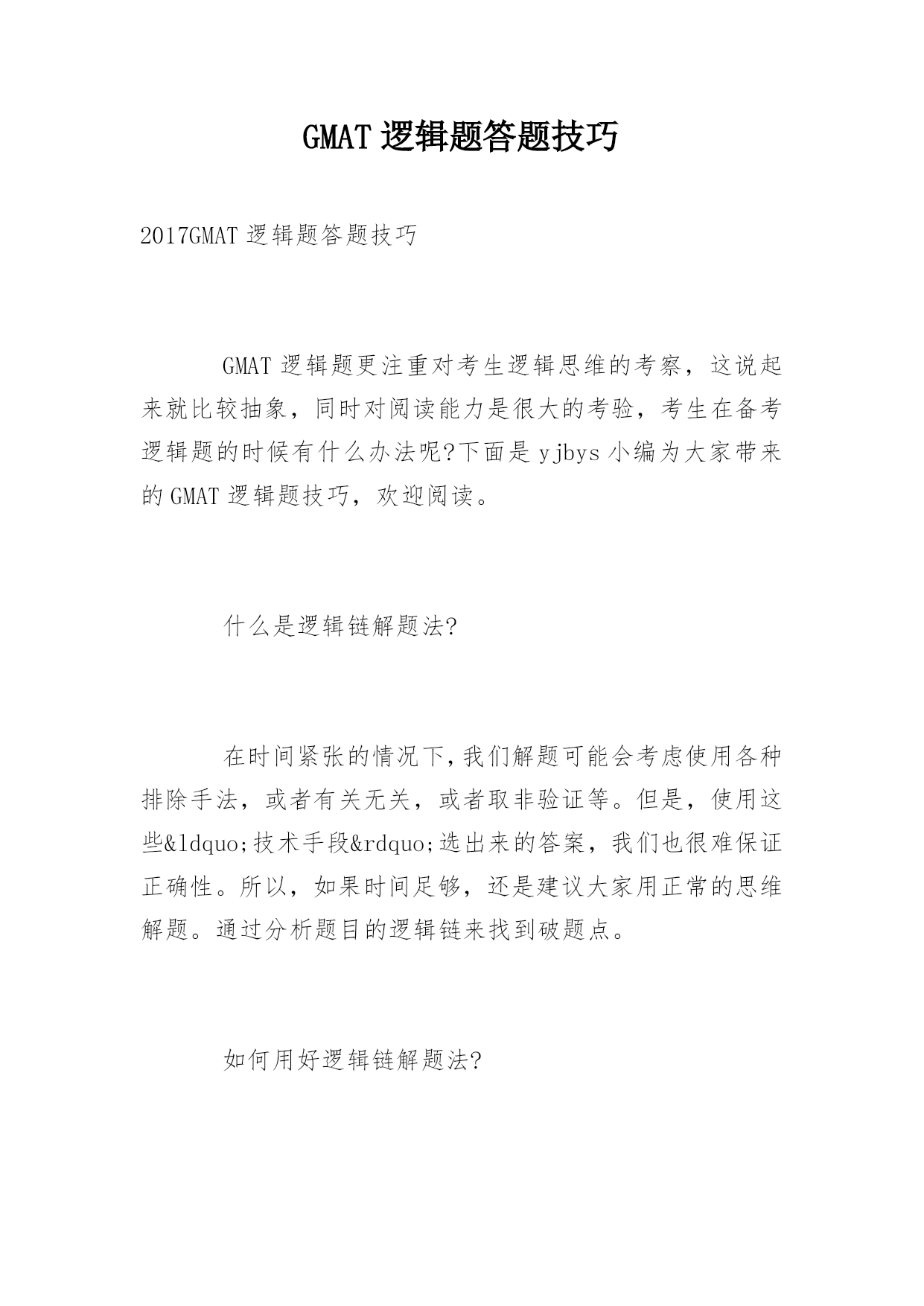 GMAT 逻辑题答题技巧

2017GMAT 逻辑题答题技巧

GMAT 逻辑题更注重对考生逻辑思维的考察，这说起来就比较抽象，同时对阅读能力是很大的考验，考生在备考逻辑题的时候有什么办法呢?下面是 yjbys 小编为大家带来的 GMAT 逻辑题技巧，欢迎阅读。

什么是逻辑链解题法?

在时间紧张的情况下，我们解题可能会考虑使用各种排除手法，或者有关无关，或者取非验证等。但是，使用这些&ldquo;技术手段&rdquo;选出来的答案，我们也很难保证正确性。所以，如果时间足够，还是建议大家用正常的思维解题。通过分析题目的逻辑链来找到破题点。

如何用好逻辑链解题法?